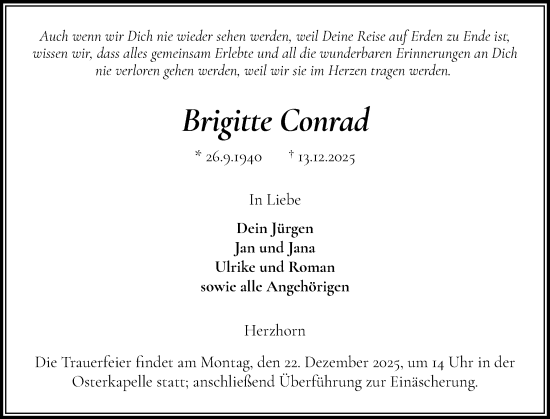 Auch wenn wir Dich nie wieder sehen werden, weil Deine Reise auf Erden zu Ende ist, wissen wir, dass alles gemeinsam Erlebte und all die wunderbaren Erinnerungen an Dich nie verloren gehen werden, weil wir sie im Herzen tragen werden.

Brigitte Conrad

* 26.9.1940 † 13.12.2025

In Liebe

Dein Jürgen
Jan und Jana
Ulrike und Roman
sowie alle Angehörigen

Herzhorn

Die Trauerfeier findet am Montag, den 22. Dezember 2025, um 14 Uhr in der Osterkapelle statt; anschließend Überführung zur Einäscherung.